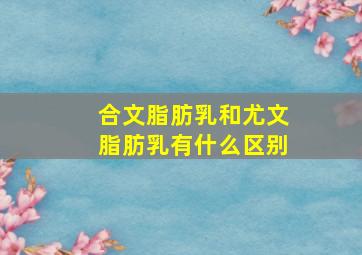 合文脂肪乳和尤文脂肪乳有什么区别